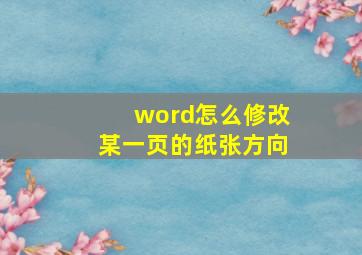 word怎么修改
某一页的纸张方向